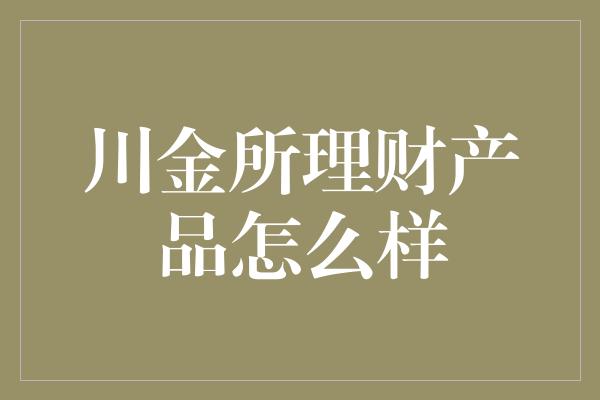 川金所理财产品怎么样